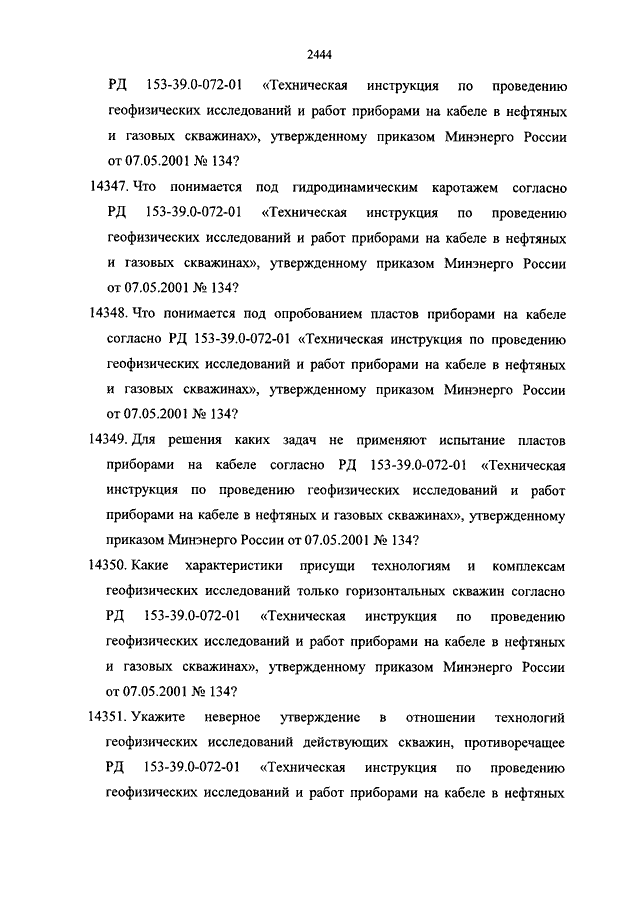 2444

РД 153-39.0-072-01 «Техническая инструкция по проведению геофизических исследований и работ приборами на кабеле в нефтяных и газовых скважинах», утвержденному приказом Минэнерго России от 07.05.2001 № 134?

14347. Что понимается под гидродинамическим каротажем согласно РД 153-39.0-072-01 «Техническая инструкция по проведению геофизических исследований и работ приборами на кабеле в нефтяных и газовых скважинах», утвержденному приказом Минэнерго России от 07.05.2001 № 134?

14348. Что понимается под опробованием пластов приборами на кабеле согласно РД 153-39.0-072-01 «Техническая инструкция по проведению геофизических исследований и работ приборами на кабеле в нефтяных и газовых скважинах», утвержденному приказом Минэнерго России от 07.05.2001 № 134?

14349. Для решения каких задач не применяют испытание пластов приборами на кабеле согласно РД 153-39.0-072-01 «Техническая инструкция по проведению геофизических исследований и работ приборами на кабеле в нефтяных и газовых скважинах», утвержденному приказом Минэнерго России от 07.05.2001 № 134?

14350. Какие характеристики присущи технологиям и комплексам геофизических исследований только горизонтальных скважин согласно РД 153-39.0-072-01 «Техническая инструкция по проведению геофизических исследований и работ приборами на кабеле в нефтяных и газовых скважинах», утвержденному приказом Минэнерго России от 07.05.2001 № 134?

14351. Укажите неверное утверждение в отношении технологий геофизических исследований действующих скважин, противоречащее РД 153-39.0-072-01 «Техническая инструкция по проведению геофизических исследований и работ приборами на кабеле в нефтяных